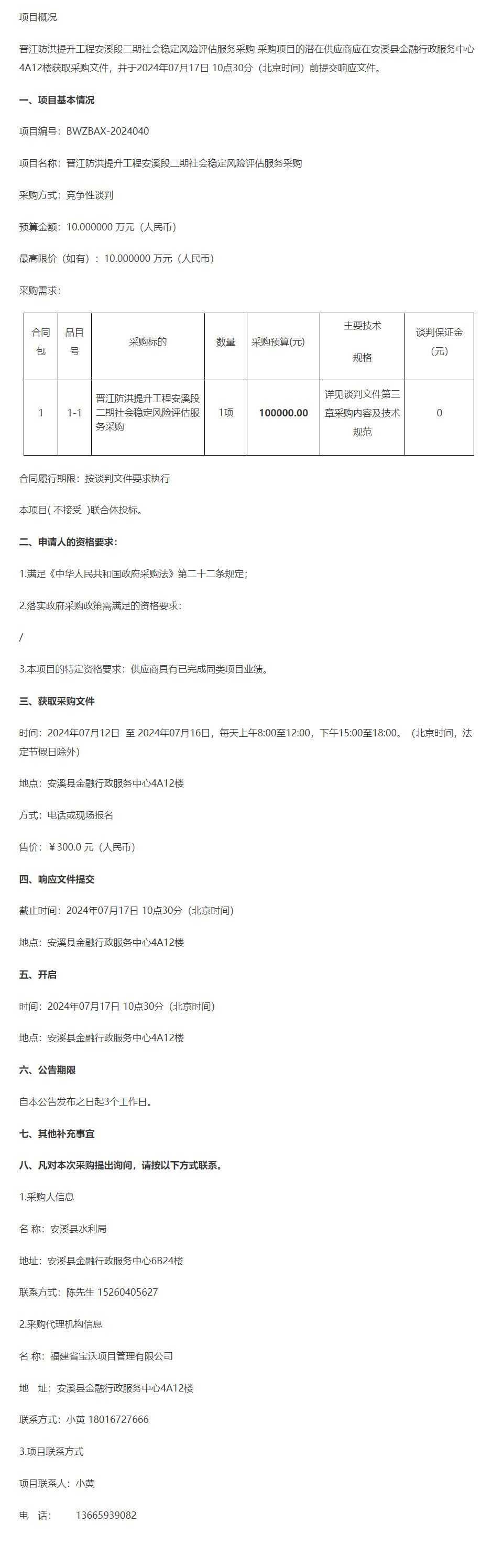 项目概况

晋江防洪提升工程安溪段二期社会稳定风险评估服务采购 采购项目的潜在供应商应在安溪县金融行政服务中心4A12楼获取采购文件，并于2024年07月17日 10点30分（北京时间）前提交响应文件。

一、项目基本情况

项目编号：BWZBAX-2024040

项目名称：晋江防洪提升工程安溪段二期社会稳定风险评估服务采购

采购方式：竞争性谈判

预算金额：10.000000 万元（人民币）

最高限价（如有）：10.000000 万元（人民币）

采购需求：

| 合同包 | 品目号 | 采购标的 | 数量 | 采购预算(元) | 主要技术规格 | 谈判保证金(元) |
|---|---|---|---|---|---|---|
| 1 | 1-1 | 晋江防洪提升工程安溪段二期社会稳定风险评估服务采购 | 1项 | 100000.00 | 详见谈判文件第三章采购内容及技术规范 | 0 |

合同履行期限：按谈判文件要求执行

本项目( 不接受 )联合体投标。

二、申请人的资格要求：

1.满足《中华人民共和国政府采购法》第二十二条规定；

2.落实政府采购政策需满足的资格要求：

/

3.本项目的特定资格要求：供应商具有已完成同类项目业绩。

三、获取采购文件

时间：2024年07月12日 至 2024年07月16日，每天上午8:00至12:00，下午15:00至18:00。（北京时间，法定节假日除外）

地点：安溪县金融行政服务中心4A12楼

方式：电话或现场报名

售价：￥300.0 元（人民币）

四、响应文件提交

截止时间：2024年07月17日 10点30分（北京时间）

地点：安溪县金融行政服务中心4A12楼

五、开启

时间：2024年07月17日 10点30分（北京时间）

地点：安溪县金融行政服务中心4A12楼

六、公告期限

自本公告发布之日起3个工作日。

七、其他补充事宜

八、凡对本次采购提出询问，请按以下方式联系。

1.采购人信息

名 称：安溪县水利局

地址：安溪县金融行政服务中心6B24楼

联系方式：陈先生 15260405627

2.采购代理机构信息

名 称：福建省宝沃项目管理有限公司

地 址：安溪县金融行政服务中心4A12楼

联系方式：小黄 18016727666

3.项目联系方式

项目联系人：小黄

电 话： 13665939082